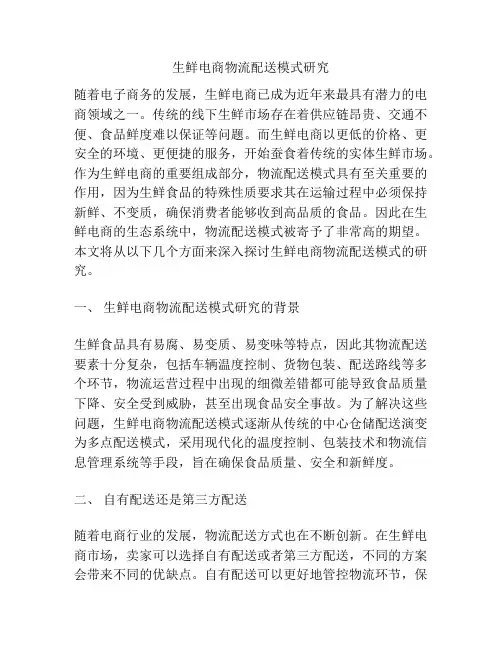 生鲜电商物流配送模式研究

随着电子商务的发展，生鲜电商已成为近年来最具有潜力的电商领域之一。传统的线下生鲜市场存在着供应链昂贵、交通不便、食品鲜度难以保证等问题。而生鲜电商以更低的价格、更安全的环境、更便捷的服务，开始蚕食着传统的实体生鲜市场。作为生鲜电商的重要组成部分，物流配送模式具有至关重要的作用，因为生鲜食品的特殊性质要求其在运输过程中必须保持新鲜、不变质，确保消费者能够收到高品质的食品。因此在生鲜电商的生态系统中，物流配送模式被寄予了非常高的期望。本文将从以下几个方面来深入探讨生鲜电商物流配送模式的研究。

一、 生鲜电商物流配送模式研究的背景

生鲜食品具有易腐、易变质、易变味等特点，因此其物流配送要素十分复杂，包括车辆温度控制、货物包装、配送路线等多个环节，物流运营过程中出现的细微差错都可能导致食品质量下降、安全受到威胁，甚至出现食品安全事故。为了解决这些问题，生鲜电商物流配送模式逐渐从传统的中心仓储配送演变为多点配送模式，采用现代化的温度控制、包装技术和物流信息管理系统等手段，旨在确保食品质量、安全和新鲜度。

二、 自有配送还是第三方配送

随着电商行业的发展，物流配送方式也在不断创新。在生鲜电商市场，卖家可以选择自有配送或者第三方配送，不同的方案会带来不同的优缺点。自有配送可以更好地管控物流环节，保